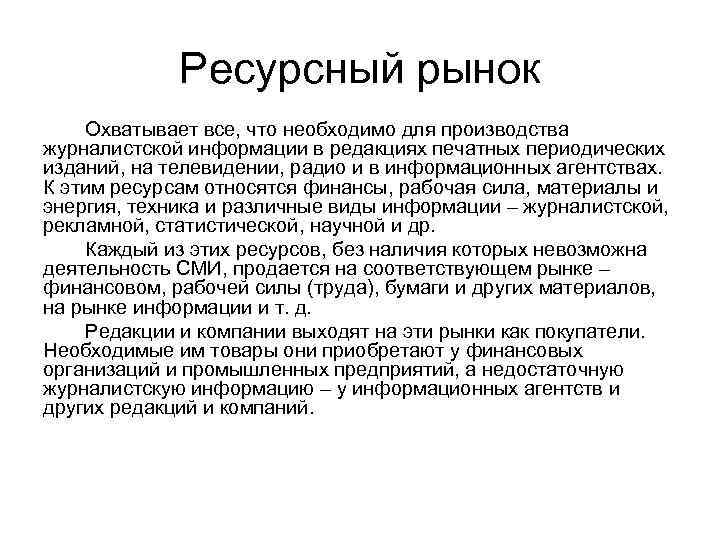 Ресурсный рынок

Охватывает все, что необходимо для производства журналистской информации в редакциях печатных периодических изданий, на телевидении, радио и в информационных агентствах. К этим ресурсам относятся финансы, рабочая сила, материалы и энергия, техника и различные виды информации – журналистской, рекламной, статистической, научной и др.

Каждый из этих ресурсов, без наличия которых невозможна деятельность СМИ, продается на соответствующем рынке – финансовом, рабочей силы (труда), бумаги и других материалов, на рынке информации и т. д.

Редакции и компании выходят на эти рынки как покупатели. Необходимые им товары они приобретают у финансовых организаций и промышленных предприятий, а недостаточную журналистскую информацию – у информационных агентств и других редакций и компаний.